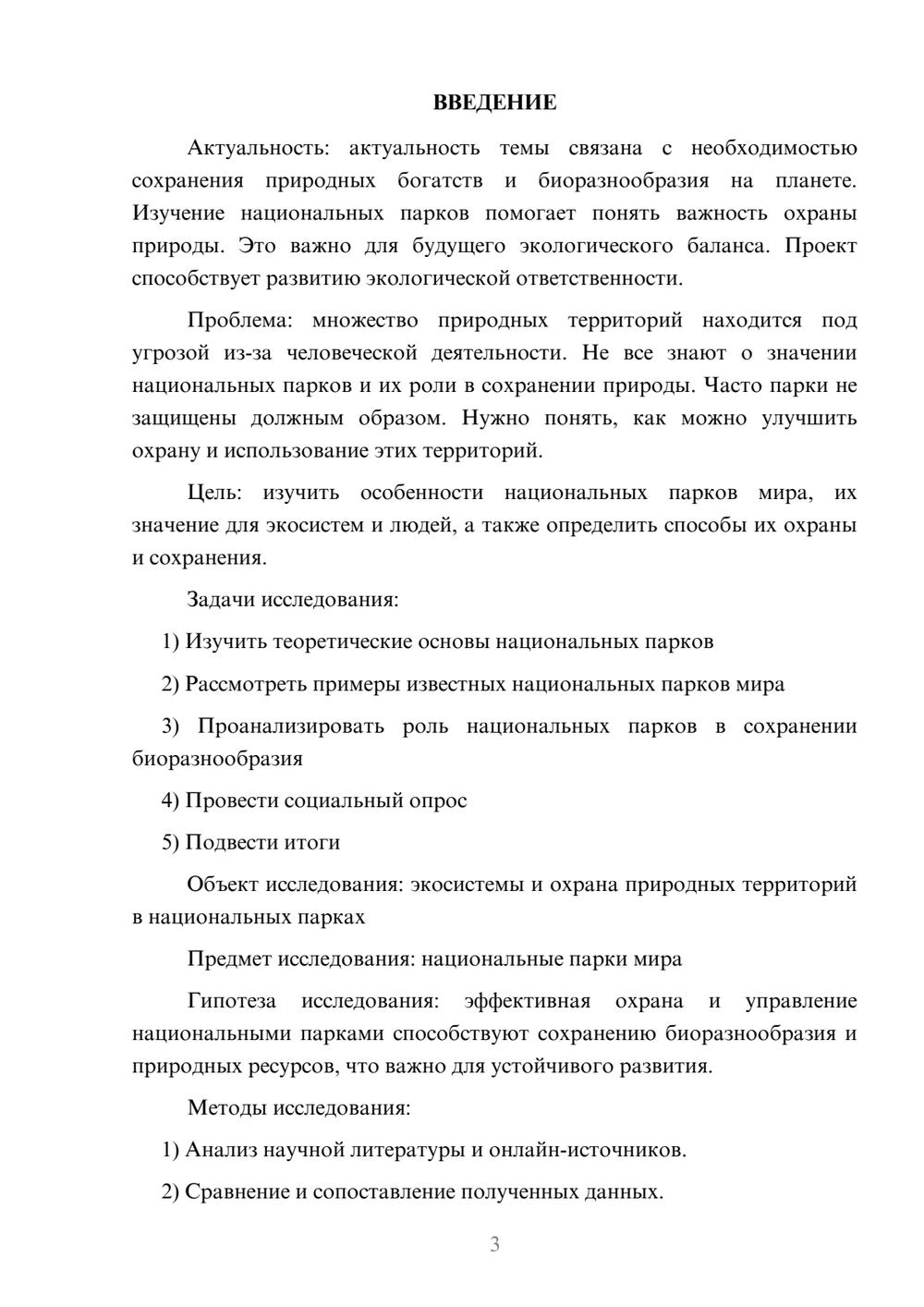 ВВЕДЕНИЕ

Актуальность: актуальность темы связана с необходимостью сохранения природных богатств и биоразнообразия на планете. Изучение национальных парков помогает понять важность охраны природы. Это важно для будущего экологического баланса. Проект способствует развитию экологической ответственности.

Проблема: множество природных территорий находится под угрозой из-за человеческой деятельности. Не все знают о значении национальных парков и их роли в сохранении природы. Часто парки не защищены должным образом. Нужно понять, как можно улучшить охрану и использование этих территорий.

Цель: изучить особенности национальных парков мира, их значение для экосистем и людей, а также определить способы их охраны и сохранения.

Задачи исследования:

1) Изучить теоретические основы национальных парков

2) Рассмотреть примеры известных национальных парков мира

3) Проанализировать роль национальных парков в сохранении биоразнообразия

4) Провести социальный опрос

5) Подвести итоги

Объект исследования: экосистемы и охрана природных территорий в национальных парках

Предмет исследования: национальные парки мира

Гипотеза исследования: эффективная охрана и управление национальными парками способствуют сохранению биоразнообразия и природных ресурсов, что важно для устойчивого развития.

Методы исследования:

1) Анализ научной литературы и онлайн-источников.

2) Сравнение и сопоставление полученных данных.

3